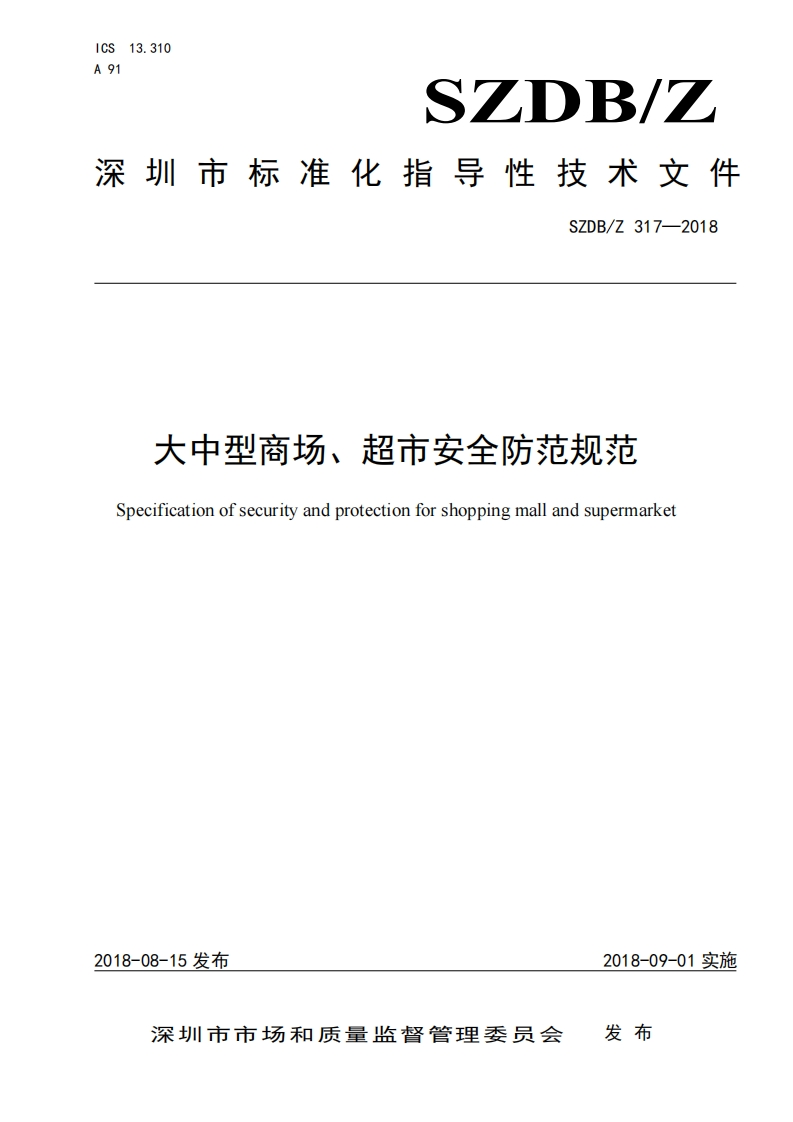 ICS 13.310
A 91

SZDB/Z

深圳市标准化指导性技术文件

SZDB/Z 317—2018

大中型商场、超市安全防范规范

Specification of security and protection for shopping mall and supermarket

2018-08-15 发布

2018-09-01 实施

深圳市市场和质量监督管理委员会 发布